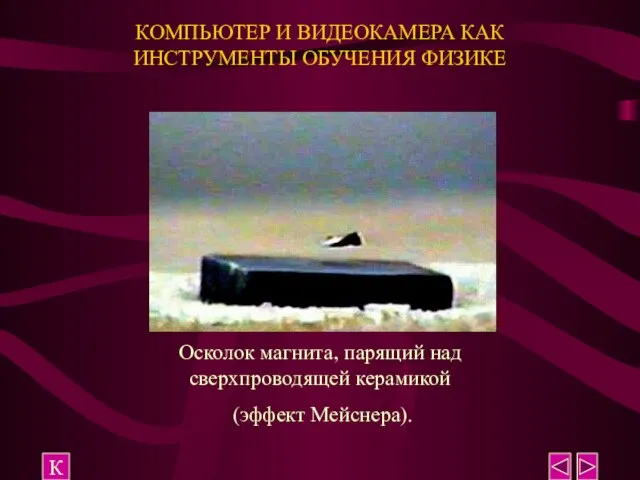 КОМПЬЮТЕР И ВИДЕОКАМЕРА КАК ИНСТРУМЕНТЫ ОБУЧЕНИЯ ФИЗИКЕ

Осколок магнита, парящий над сверхпроводящей керамикой

(эффект Мейснера).

К